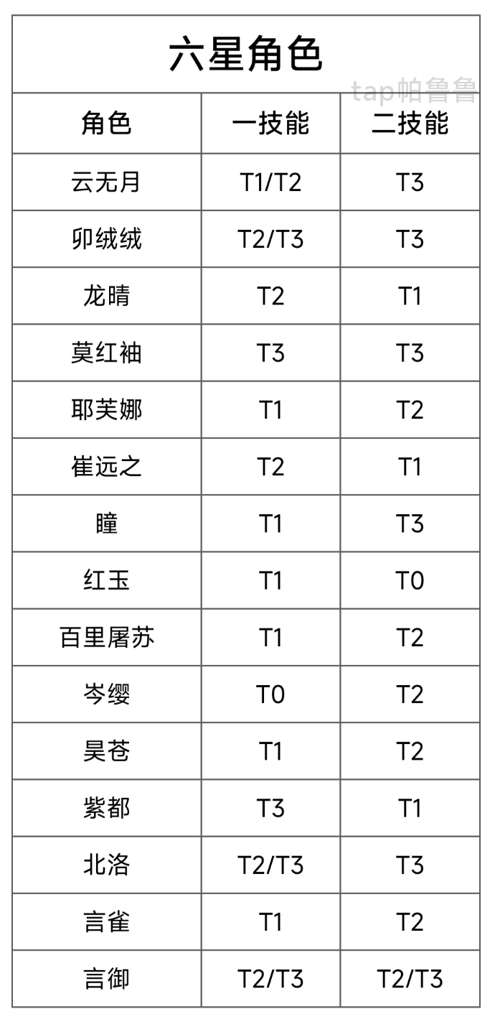 六星角色

tap帕鲁鲁

| 角色 | 一技能 | 二技能 |
|---|---|---|
| 云无月 | T1/T2 | T3 |
| 卯绒绒 | T2/T3 | T3 |
| 龙晴 | T2 | T1 |
| 莫红袖 | T3 | T3 |
| 耶芙娜 | T1 | T2 |
| 崔远之 | T2 | T1 |
| 瞳 | T1 | T3 |
| 红玉 | T1 | T0 |
| 百里屠苏 | T1 | T2 |
| 岑缨 | T0 | T2 |
| 昊苍 | T1 | T2 |
| 紫都 | T3 | T1 |
| 北洛 | T2/T3 | T3 |
| 言雀 | T1 | T2 |
| 言御 | T2/T3 | T2/T3 |